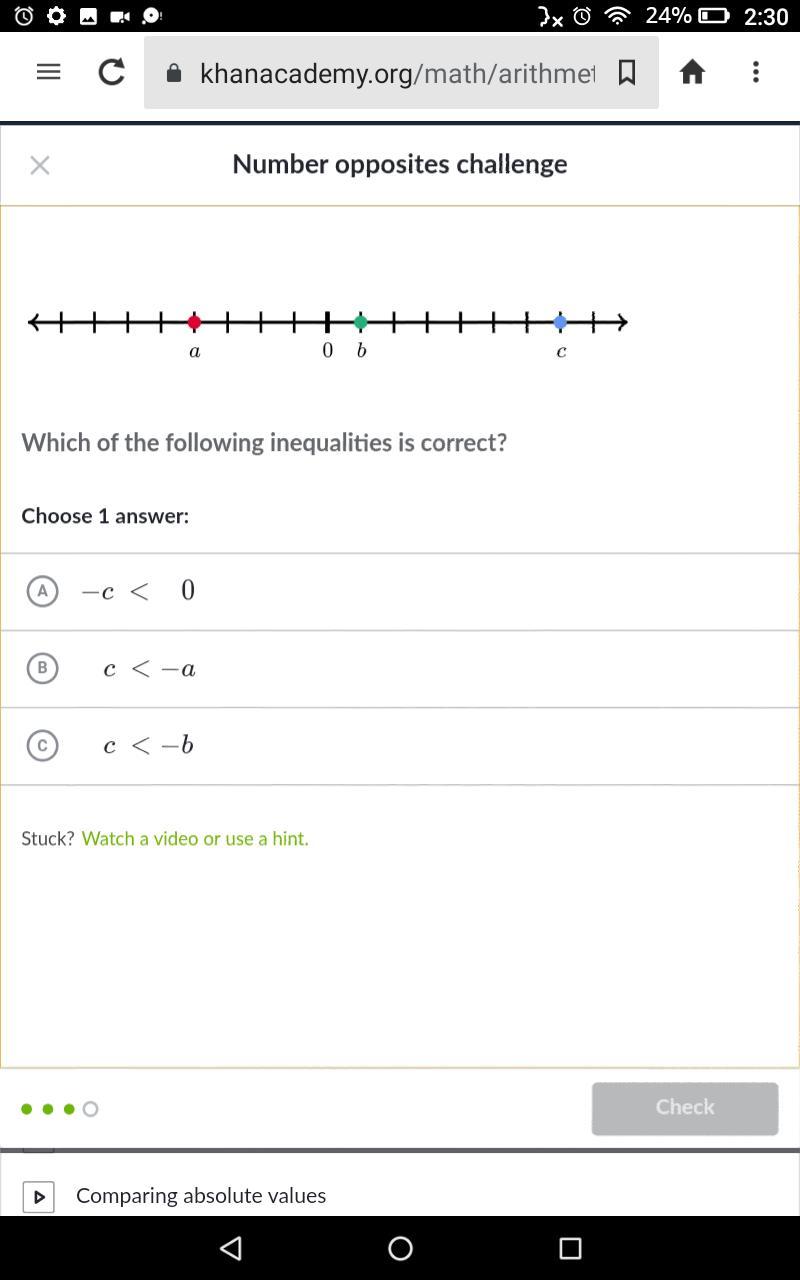 24% 2:30

khanacademy.org/math/arithmet

Number opposites challenge

$a$ $0$ $b$ $c$

Which of the following inequalities is correct?

Choose 1 answer:

A $-c < 0$

B $c < -a$

C $c < -b$

Stuck? Watch a video or use a hint.

Check

Comparing absolute values